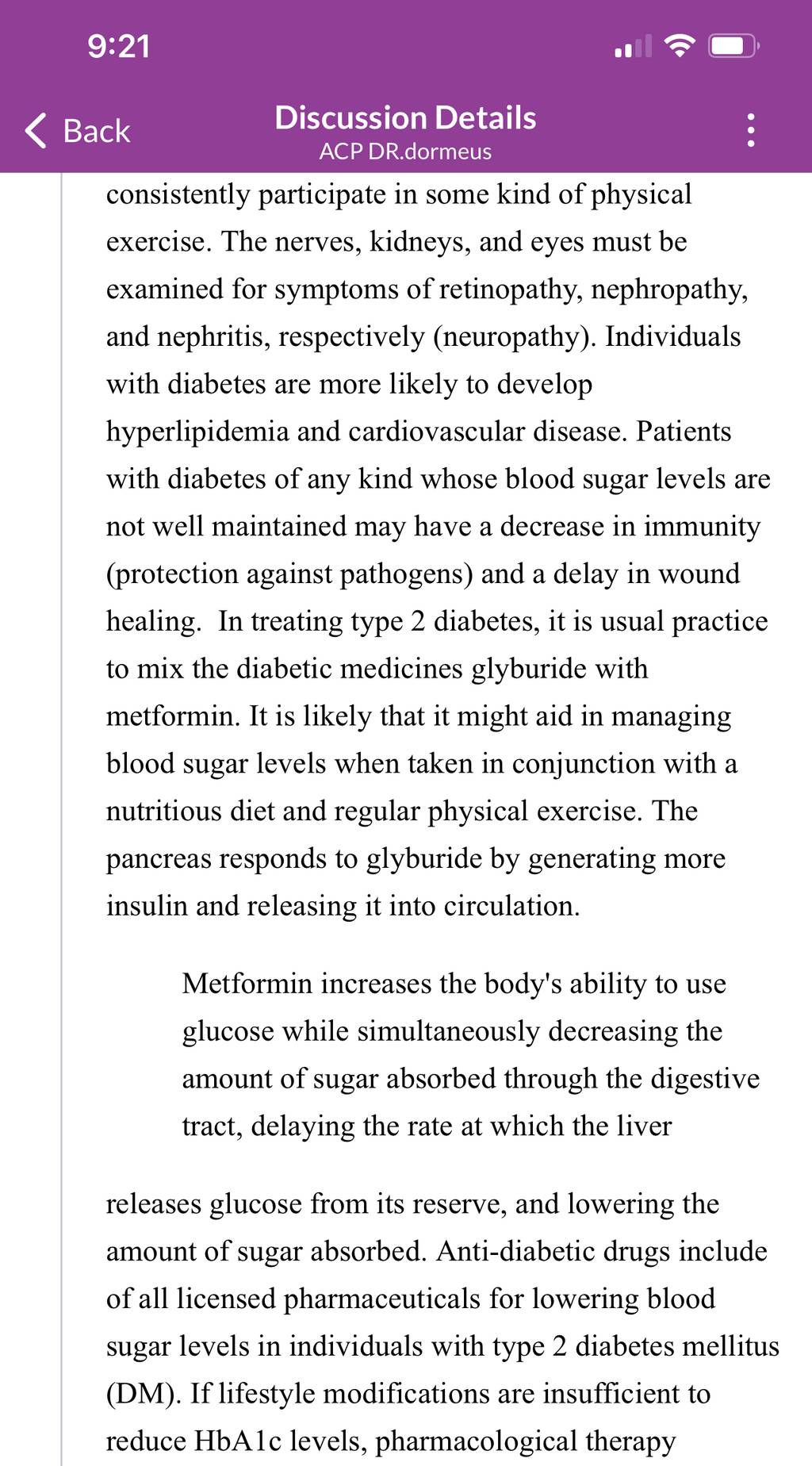 9:21

Back

Discussion Details
ACP DR.dormeus

consistently participate in some kind of physical exercise. The nerves, kidneys, and eyes must be examined for symptoms of retinopathy, nephropathy, and nephritis, respectively (neuropathy). Individuals with diabetes are more likely to develop hyperlipidemia and cardiovascular disease. Patients with diabetes of any kind whose blood sugar levels are not well maintained may have a decrease in immunity (protection against pathogens) and a delay in wound healing. In treating type 2 diabetes, it is usual practice to mix the diabetic medicines glyburide with metformin. It is likely that it might aid in managing blood sugar levels when taken in conjunction with a nutritious diet and regular physical exercise. The pancreas responds to glyburide by generating more insulin and releasing it into circulation.

Metformin increases the body's ability to use glucose while simultaneously decreasing the amount of sugar absorbed through the digestive tract, delaying the rate at which the liver

releases glucose from its reserve, and lowering the amount of sugar absorbed. Anti-diabetic drugs include of all licensed pharmaceuticals for lowering blood sugar levels in individuals with type 2 diabetes mellitus (DM). If lifestyle modifications are insufficient to reduce HbA1c levels, pharmacological therapy